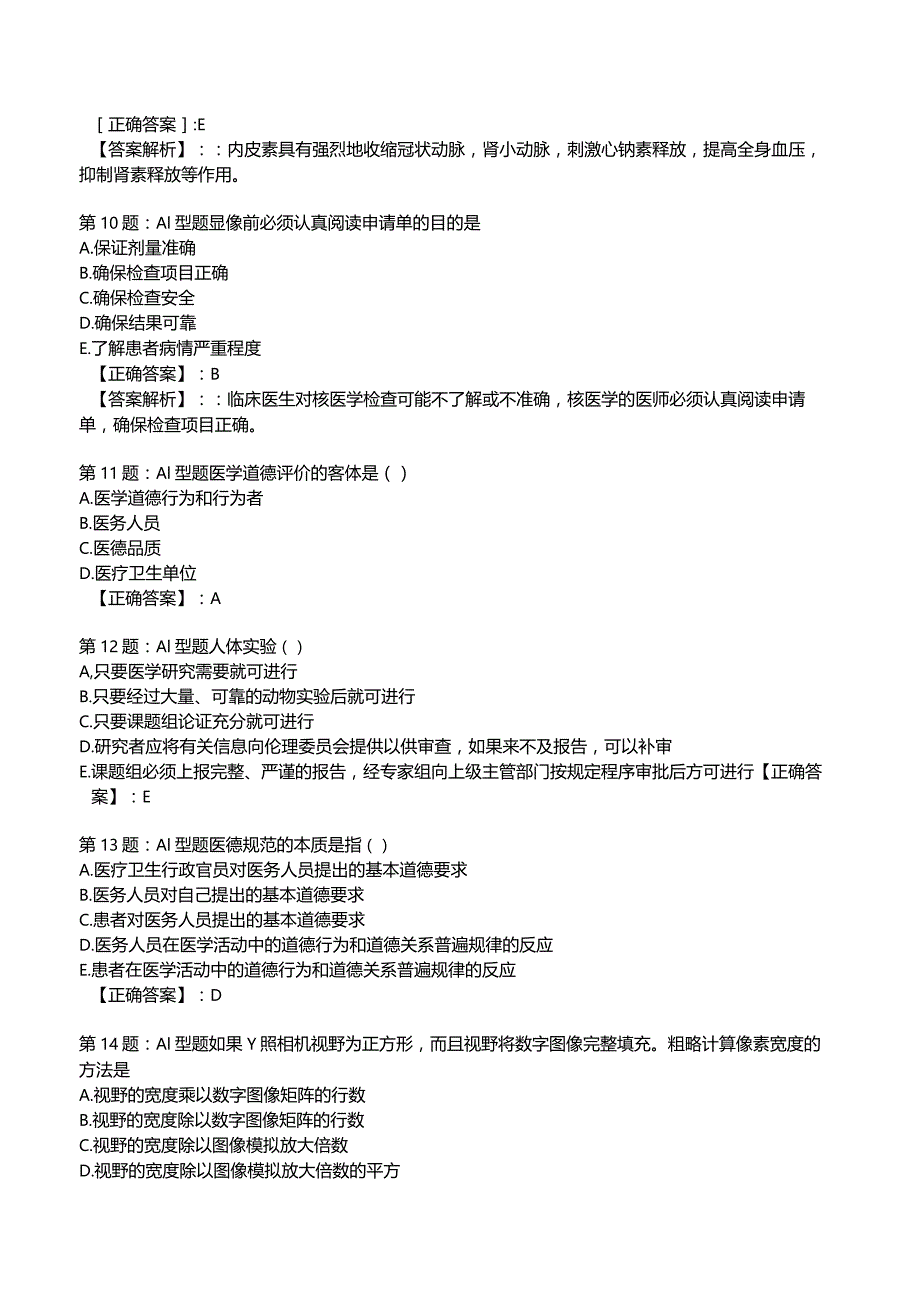 [正确答案]:E
【答案解析】：：内皮素具有强烈地收缩冠状动脉，肾小动脉，刺激心钠素释放，提高全身血压，抑制肾素释放等作用。

第10题：AI型题显像前必须认真阅读申请单的目的是
A.保证剂量准确
B.确保检查项目正确
C.确保检查安全
D.确保结果可靠
E.了解患者病情严重程度
【正确答案】：B
【答案解析】：：临床医生对核医学检查可能不了解或不准确，核医学的医师必须认真阅读申请单，确保检查项目正确。

第11题：AI型题医学道德评价的客体是（）
A.医学道德行为和行为者
B.医务人员
C.医德品质
D.医疗卫生单位
【正确答案】：A

第12题：AI型题人体实验（）
A,只要医学研究需要就可进行
B.只要经过大量、可靠的动物实验后就可进行
C.只要课题组论证充分就可进行
D.研究者应将有关信息向伦理委员会提供以供审查，如果来不及报告，可以补审
E.课题组必须上报完整、严谨的报告，经专家组向上级主管部门按规定程序审批后方可进行【正确答案】：E

第13题：AI型题医德规范的本质是指（）
A.医疗卫生行政官员对医务人员提出的基本道德要求
B.医务人员对自己提出的基本道德要求
C.患者对医务人员提出的基本道德要求
D.医务人员在医学活动中的道德行为和道德关系普遍规律的反应
E.患者在医学活动中的道德行为和道德关系普遍规律的反应
【正确答案】：D

第14题：AI型题如果Y照相机视野为正方形，而且视野将数字图像完整填充。粗略计算像素宽度的方法是
A.视野的宽度乘以数字图像矩阵的行数
B.视野的宽度除以数字图像矩阵的行数
C.视野的宽度除以图像模拟放大倍数
D.视野的宽度除以图像模拟放大倍数的平方